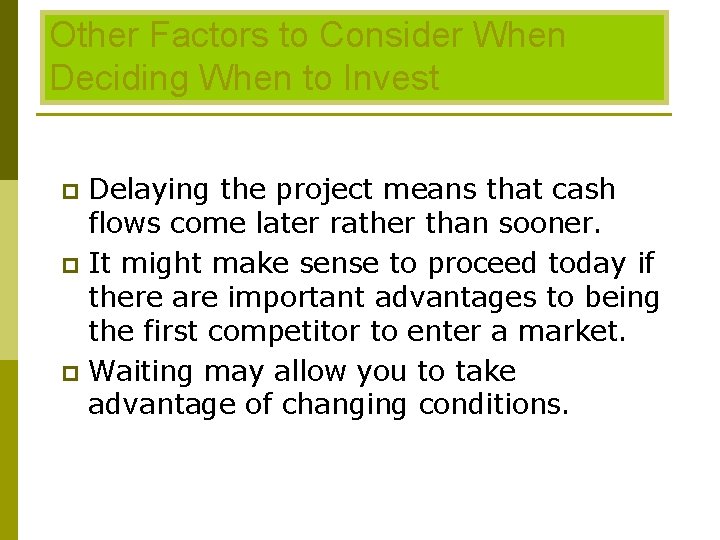 Other Factors to Consider When Deciding When to Invest

Delaying the project means that cash flows come later rather than sooner.

It might make sense to proceed today if there are important advantages to being the first competitor to enter a market.

Waiting may allow you to take advantage of changing conditions.